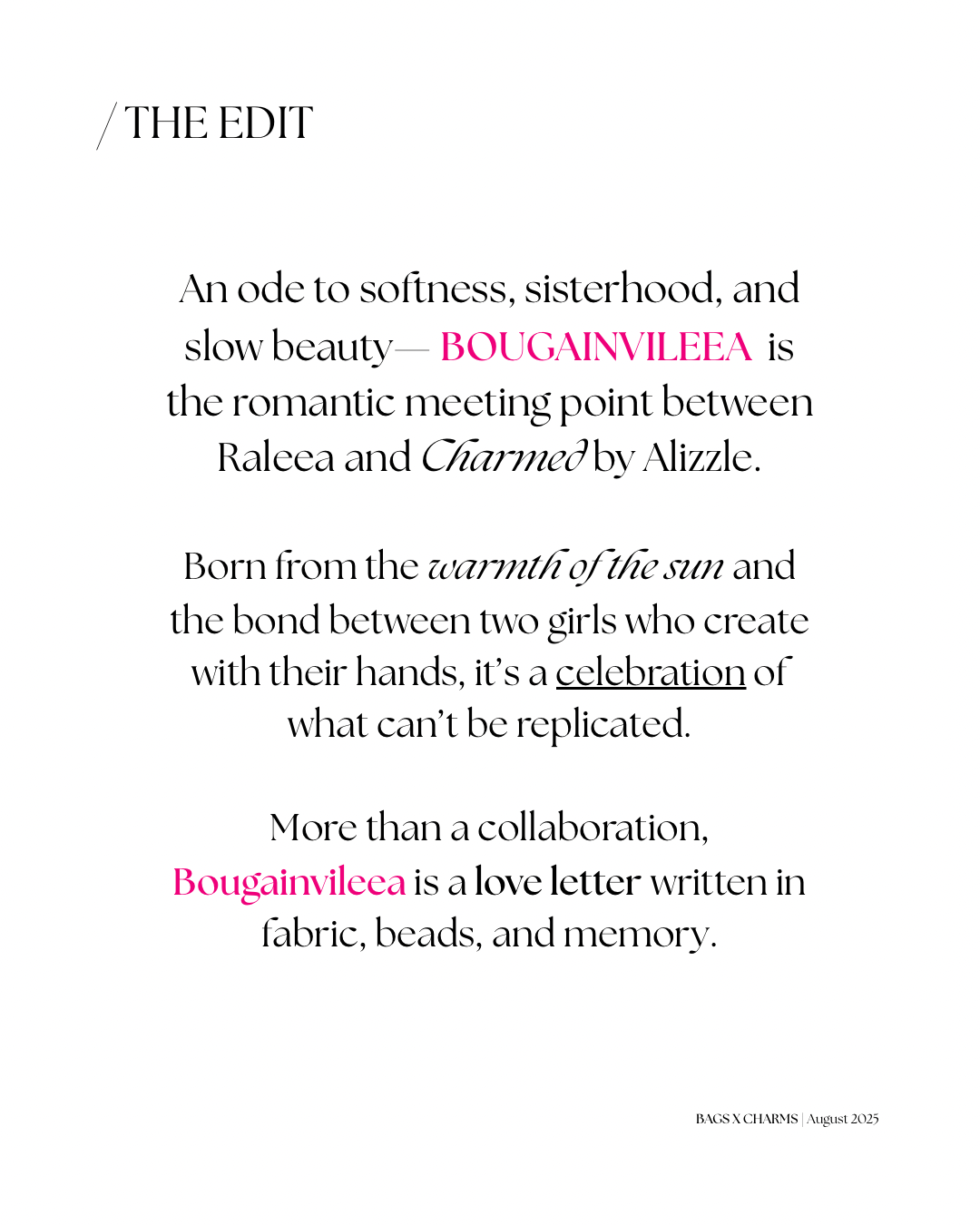 / THE EDIT

An ode to softness, sisterhood, and slow beauty— BOUGAINVILEEA is the romantic meeting point between Raleea and Charmed by Alizzle.

Born from the warmth of the sun and the bond between two girls who create with their hands, it's a celebration of what can't be replicated.

More than a collaboration, Bougainvileea is a love letter written in fabric, beads, and memory.

BAGS X CHARMS | August 2025